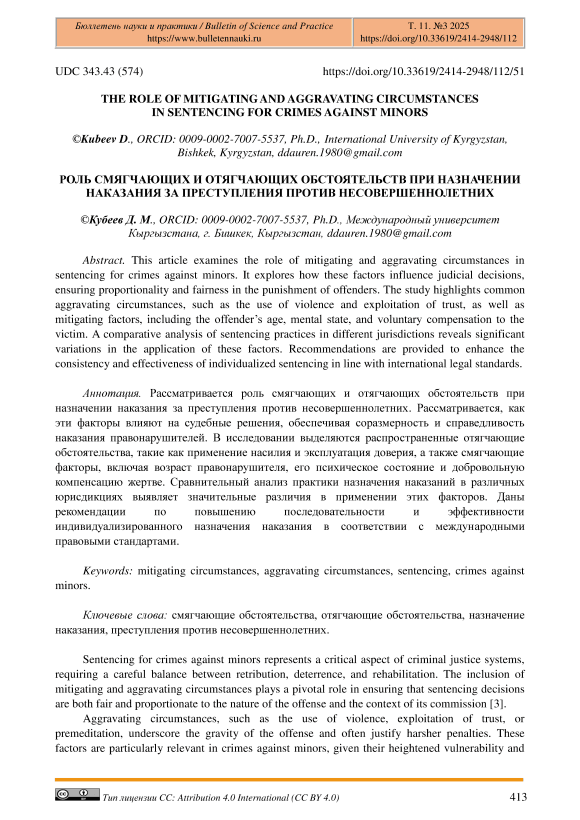 Бюллетень науки и практики / Bulletin of Science and Practice
https://www.bulletennauki.ru

Т. 11. №3 2025
https://doi.org/10.33619/2414-2948/112

UDC 343.43 (574)

https://doi.org/10.33619/2414-2948/112/51

THE ROLE OF MITIGATING AND AGGRAVATING CIRCUMSTANCES IN SENTENCING FOR CRIMES AGAINST MINORS

©Kubeev D., ORCID: 0009-0002-7007-5537, Ph.D., International University of Kyrgyzstan, Bishkek, Kyrgyzstan, ddauren.1980@gmail.com

РОЛЬ СМЯГЧАЮЩИХ И ОТЯГЧАЮЩИХ ОБСТОЯТЕЛЬСТВ ПРИ НАЗНАЧЕНИИ НАКАЗАНИЯ ЗА ПРЕСТУПЛЕНИЯ ПРОТИВ НЕСОВЕРШЕННОЛЕТНИХ

©Кубеев Д. М., ORCID: 0009-0002-7007-5537, Ph.D., Международный университет Кыргызстана, г. Бишкек, Кыргызстан, ddauren.1980@gmail.com

Abstract. This article examines the role of mitigating and aggravating circumstances in sentencing for crimes against minors. It explores how these factors influence judicial decisions, ensuring proportionality and fairness in the punishment of offenders. The study highlights common aggravating circumstances, such as the use of violence and exploitation of trust, as well as mitigating factors, including the offender's age, mental state, and voluntary compensation to the victim. A comparative analysis of sentencing practices in different jurisdictions reveals significant variations in the application of these factors. Recommendations are provided to enhance the consistency and effectiveness of individualized sentencing in line with international legal standards.

Аннотация. Рассматривается роль смягчающих и отягчающих обстоятельств при назначении наказания за преступления против несовершеннолетних. Рассматривается, как эти факторы влияют на судебные решения, обеспечивая соразмерность и справедливость наказания правонарушителей. В исследовании выделяются распространенные отягчающие обстоятельства, такие как применение насилия и эксплуатация доверия, а также смягчающие факторы, включая возраст правонарушителя, его психическое состояние и добровольную компенсацию жертве. Сравнительный анализ практики назначения наказаний в различных юрисдикциях выявляет значительные различия в применении этих факторов. Даны рекомендации по повышению последовательности и эффективности индивидуализированного назначения наказания в соответствии с международными правовыми стандартами.

Keywords: mitigating circumstances, aggravating circumstances, sentencing, crimes against minors.

Ключевые слова: смягчающие обстоятельства, отягчающие обстоятельства, назначение наказания, преступления против несовершеннолетних.

Sentencing for crimes against minors represents a critical aspect of criminal justice systems, requiring a careful balance between retribution, deterrence, and rehabilitation. The inclusion of mitigating and aggravating circumstances plays a pivotal role in ensuring that sentencing decisions are both fair and proportionate to the nature of the offense and the context of its commission [3].

Aggravating circumstances, such as the use of violence, exploitation of trust, or premeditation, underscore the gravity of the offense and often justify harsher penalties. These factors are particularly relevant in crimes against minors, given their heightened vulnerability and

Тип лицензии CC: Attribution 4.0 International (CC BY 4.0)

413